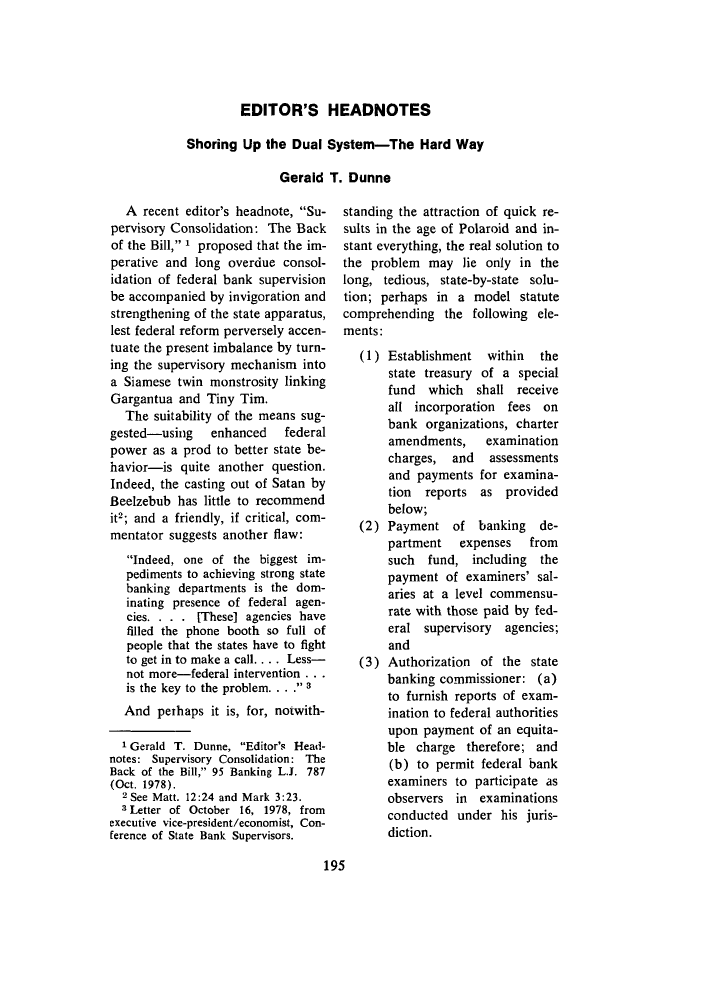 EDITOR'S HEADNOTES

Shoring Up the Dual System—The Hard Way

Gerald T. Dunne

A recent editor's headnote, "Supervisory Consolidation: The Back of the Bill," $^1$ proposed that the imperative and long overdue consolidation of federal bank supervision be accompanied by invigoration and strengthening of the state apparatus, lest federal reform perversely accentuate the present imbalance by turning the supervisory mechanism into a Siamese twin monstrosity linking Gargantua and Tiny Tim.

The suitability of the means suggested—using enhanced federal power as a prod to better state behavior—is quite another question. Indeed, the casting out of Satan by Beelzebub has little to recommend it$^2$; and a friendly, if critical, commentator suggests another flaw:

"Indeed, one of the biggest impediments to achieving strong state banking departments is the dominating presence of federal agencies. . . . [These] agencies have filled the phone booth so full of people that the states have to fight to get in to make a call. . . . Less—not more—federal intervention . . . is the key to the problem. . . ." $^3$

And perhaps it is, for, notwithstanding the attraction of quick results in the age of Polaroid and instant everything, the real solution to the problem may lie only in the long, tedious, state-by-state solution; perhaps in a model statute comprehending the following elements:

(1) Establishment within the state treasury of a special fund which shall receive all incorporation fees on bank organizations, charter amendments, examination charges, and assessments and payments for examination reports as provided below;

(2) Payment of banking department expenses from such fund, including the payment of examiners' salaries at a level commensurate with those paid by federal supervisory agencies; and

(3) Authorization of the state banking commissioner: (a) to furnish reports of examination to federal authorities upon payment of an equitable charge therefore; and (b) to permit federal bank examiners to participate as observers in examinations conducted under his jurisdiction.

$^1$ Gerald T. Dunne, "Editor's Headnotes: Supervisory Consolidation: The Back of the Bill," 95 Banking L.J. 787 (Oct. 1978).

$^2$ See Matt. 12:24 and Mark 3:23.

$^3$ Letter of October 16, 1978, from executive vice-president/economist, Conference of State Bank Supervisors.

195